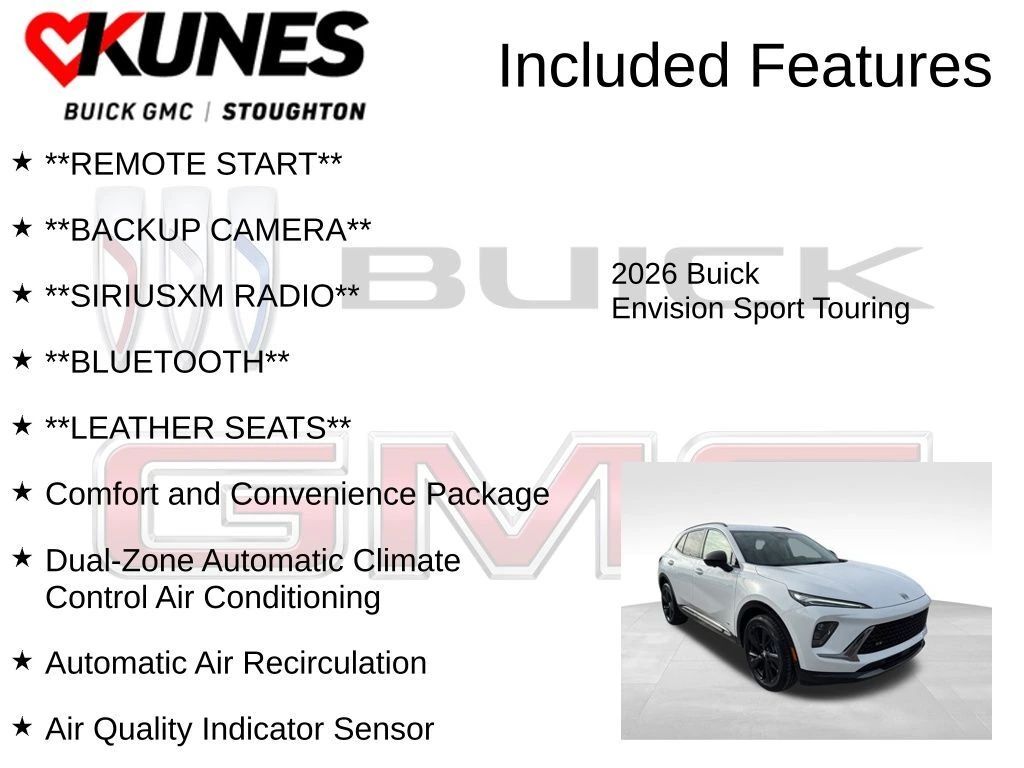 KUNES
BUICK GMC | STOUGHTON

Included Features

★ **REMOTE START**

★ **BACKUP CAMERA**

★ **SIRIUSXM RADIO**

★ **BLUETOOTH**

★ **LEATHER SEATS**

★ Comfort and Convenience Package

★ Dual-Zone Automatic Climate Control Air Conditioning

★ Automatic Air Recirculation

★ Air Quality Indicator Sensor

2026 Buick
Envision Sport Touring

BUICK

GMC